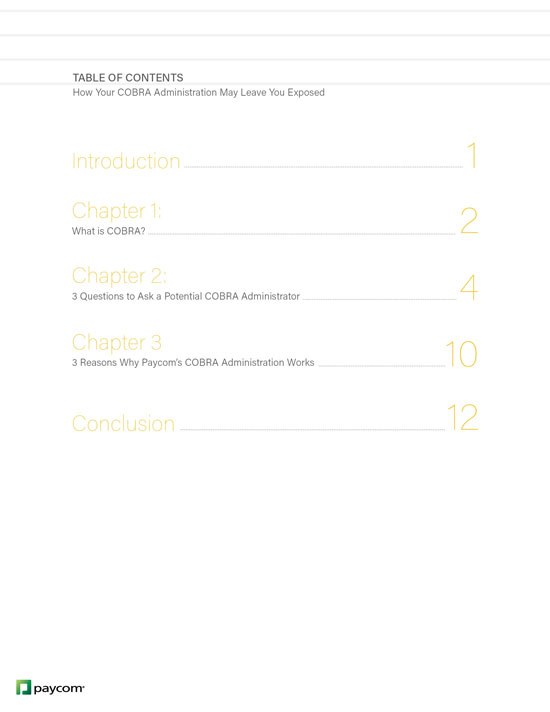 TABLE OF CONTENTS
How Your COBRA Administration May Leave You Exposed

Introduction 1

Chapter 1:
What is COBRA? 2

Chapter 2:
3 Questions to Ask a Potential COBRA Administrator 4

Chapter 3
3 Reasons Why Paycom's COBRA Administration Works 10

Conclusion 12

paycom